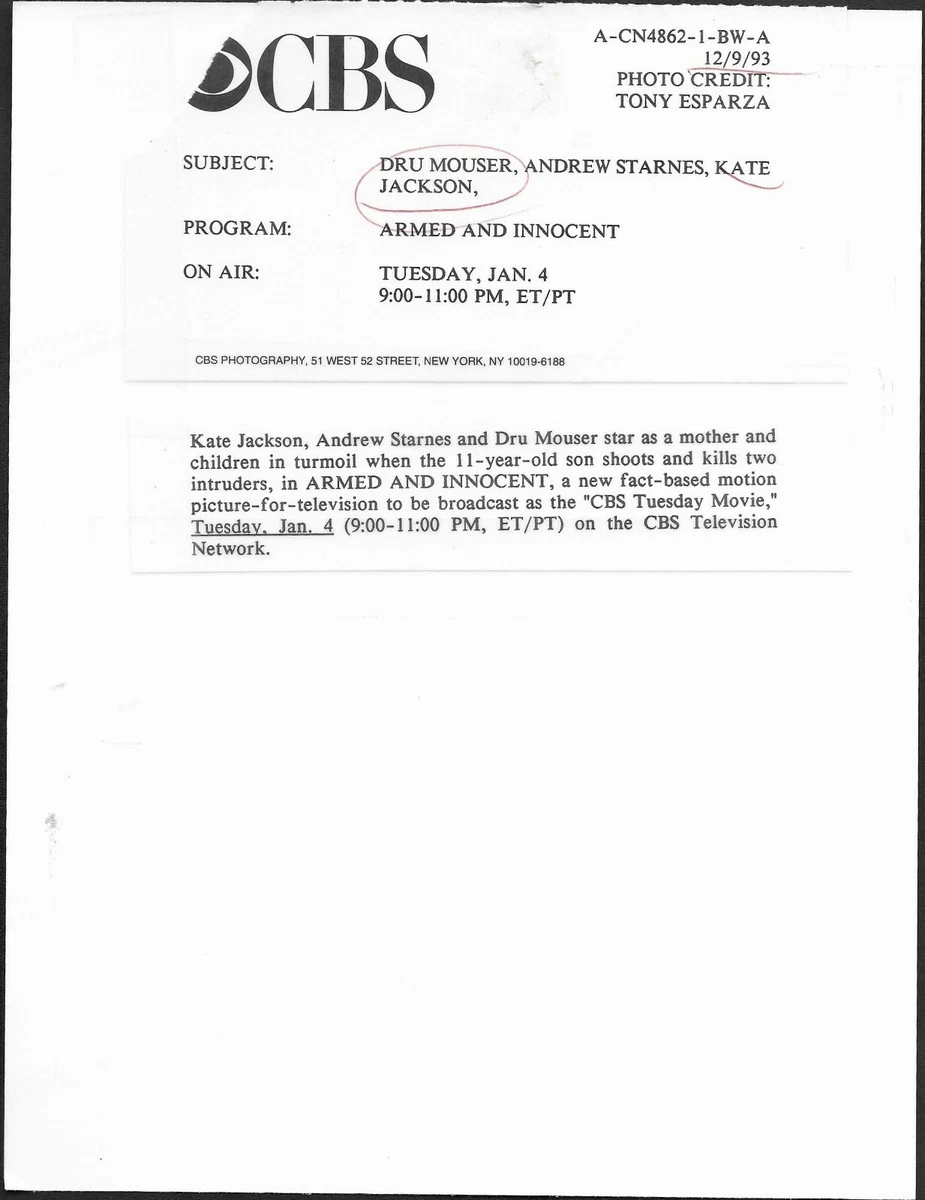 CBS

A-CN4862-1-BW-A
12/9/93
PHOTO CREDIT:
TONY ESPARZA

SUBJECT: DRU MOUSER, ANDREW STARNES, KATE JACKSON,

PROGRAM: ARMED AND INNOCENT

ON AIR: TUESDAY, JAN. 4
9:00-11:00 PM, ET/PT

CBS PHOTOGRAPHY, 51 WEST 52 STREET, NEW YORK, NY 10019-6188

Kate Jackson, Andrew Starnes and Dru Mouser star as a mother and children in turmoil when the 11-year-old son shoots and kills two intruders, in ARMED AND INNOCENT, a new fact-based motion picture-for-television to be broadcast as the "CBS Tuesday Movie," Tuesday, Jan. 4 (9:00-11:00 PM, ET/PT) on the CBS Television Network.